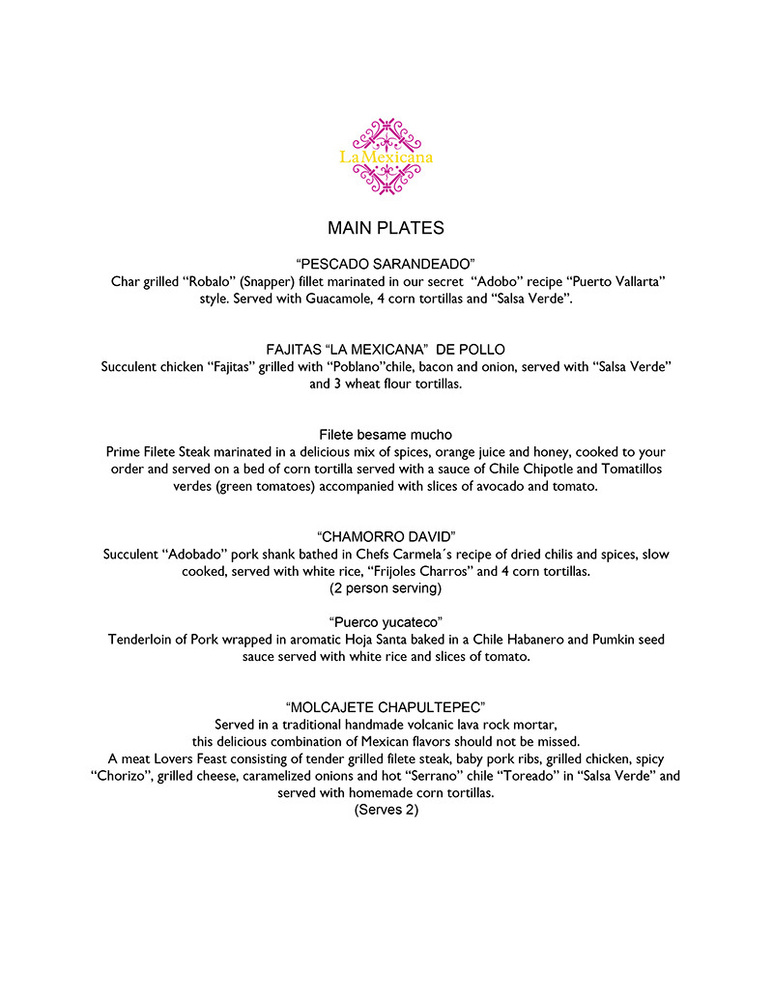 LaMexicana

MAIN PLATES

"PESCADO SARANDEADO"
Char grilled "Robalo" (Snapper) fillet marinated in our secret "Adobo" recipe "Puerto Vallarta" style. Served with Guacamole, 4 corn tortillas and "Salsa Verde".

FAJITAS "LA MEXICANA" DE POLLO
Succulent chicken "Fajitas" grilled with "Poblano"chile, bacon and onion, served with "Salsa Verde" and 3 wheat flour tortillas.

Filete besame mucho
Prime Filete Steak marinated in a delicious mix of spices, orange juice and honey, cooked to your order and served on a bed of corn tortilla served with a sauce of Chile Chipotle and Tomatillos verdes (green tomatoes) accompanied with slices of avocado and tomato.

"CHAMORRO DAVID"
Succulent "Adobado" pork shank bathed in Chefs Carmela´s recipe of dried chilis and spices, slow cooked, served with white rice, "Frijoles Charros" and 4 corn tortillas.
(2 person serving)

"Puerco yucateco"
Tenderloin of Pork wrapped in aromatic Hoja Santa baked in a Chile Habanero and Pumkin seed sauce served with white rice and slices of tomato.

"MOLCAJETE CHAPULTEPEC"
Served in a traditional handmade volcanic lava rock mortar, this delicious combination of Mexican flavors should not be missed.
A meat Lovers Feast consisting of tender grilled filete steak, baby pork ribs, grilled chicken, spicy "Chorizo", grilled cheese, caramelized onions and hot "Serrano" chile "Toreado" in "Salsa Verde" and served with homemade corn tortillas.
(Serves 2)